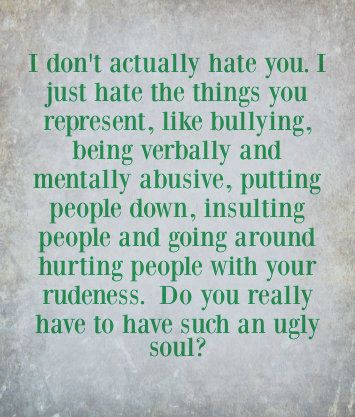 I don't actually hate you. I just hate the things you represent, like bullying, being verbally and mentally abusive, putting people down, insulting people and going around hurting people with your rudeness.  Do you really have to have such an ugly soul?